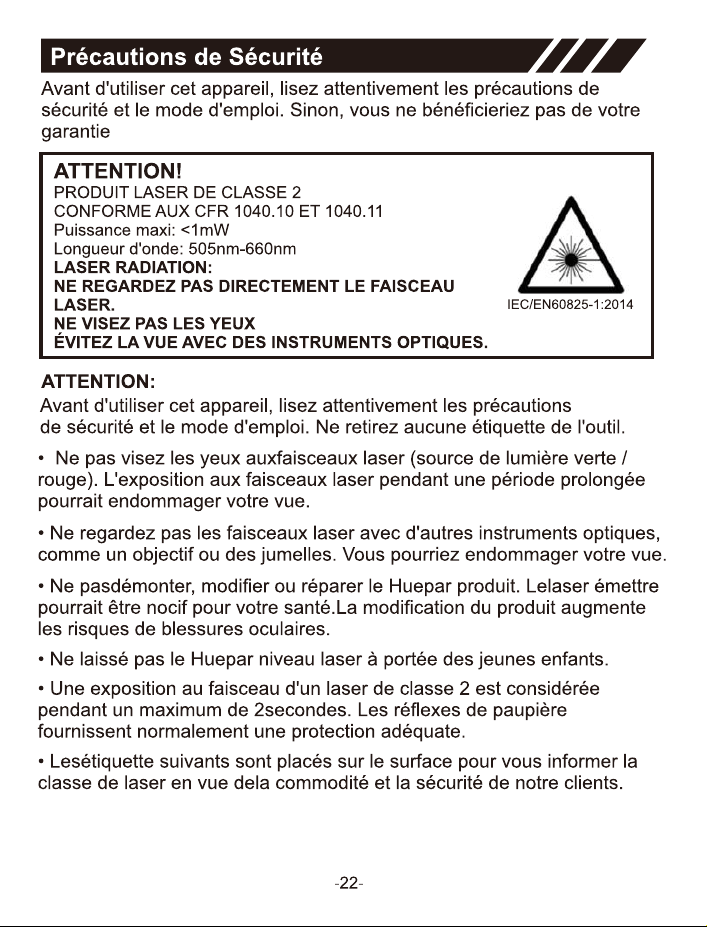 Précautions de Sécurité

Avant d'utiliser cet appareil, lisez attentivement les précautions de sécurité et le mode d'emploi. Sinon, vous ne bénéficieriez pas de votre garantie

ATTENTION!
PRODUIT LASER DE CLASSE 2
CONFORME AUX CFR 1040.10 ET 1040.11
Puissance maxi: <1mW
Longueur d'onde: 505nm-660nm
LASER RADIATION:
NE REGARDEZ PAS DIRECTEMENT LE FAISCEAU LASER.
NE VISEZ PAS LES YEUX
ÉVITEZ LA VUE AVEC DES INSTRUMENTS OPTIQUES.

IEC/EN60825-1:2014

ATTENTION:
Avant d'utiliser cet appareil, lisez attentivement les précautions de sécurité et le mode d'emploi. Ne retirez aucune étiquette de l'outil.

• Ne pas visez les yeux auxfaisceaux laser (source de lumière verte / rouge). L'exposition aux faisceaux laser pendant une période prolongée pourrait endommager votre vue.

• Ne regardez pas les faisceaux laser avec d'autres instruments optiques, comme un objectif ou des jumelles. Vous pourriez endommager votre vue.

• Ne pasdémonter, modifier ou réparer le Huepar produit. Lelaser émettre pourrait être nocif pour votre santé.La modification du produit augmente les risques de blessures oculaires.

• Ne laissé pas le Huepar niveau laser à portée des jeunes enfants.

• Une exposition au faisceau d'un laser de classe 2 est considérée pendant un maximum de 2secondes. Les réflexes de paupière fournissent normalement une protection adéquate.

• Lesétiquette suivants sont placés sur le surface pour vous informer la classe de laser en vue dela commodité et la sécurité de notre clients.

-22-